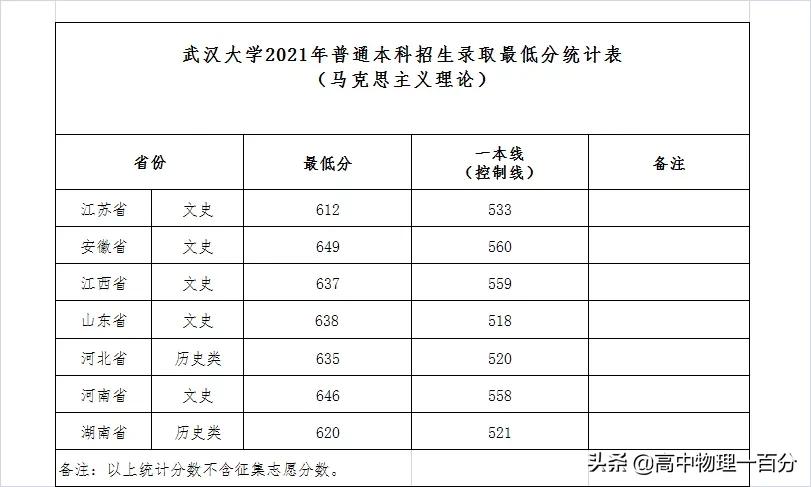 武汉大学2021年普通本科招生录取最低分统计表
（马克思主义理论）

| 省份 | | 最低分 | 一本线（控制线） | 备注 |
|---|---|---|---|---|
| 江苏省 | 文史 | 612 | 533 | |
| 安徽省 | 文史 | 649 | 560 | |
| 江西省 | 文史 | 637 | 559 | |
| 山东省 | 文史 | 638 | 518 | |
| 河北省 | 历史类 | 635 | 520 | |
| 河南省 | 文史 | 646 | 558 | |
| 湖南省 | 历史类 | 620 | 521 | |

备注：以上统计分数不含征集志愿分数。

头条 @高中物理一百分